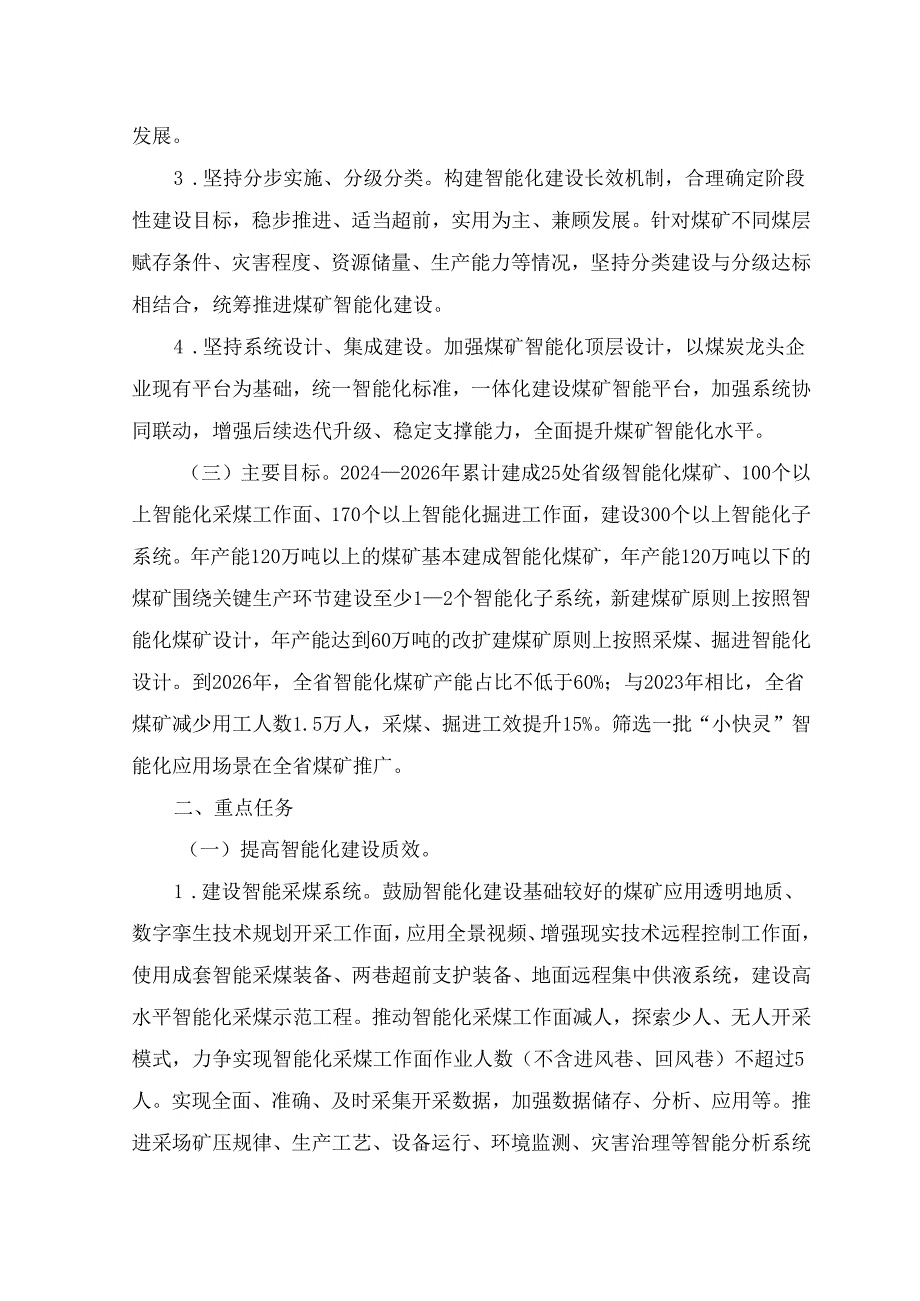 发展。

3．坚持分步实施、分级分类。构建智能化建设长效机制，合理确定阶段性建设目标，稳步推进、适当超前，实用为主、兼顾发展。针对煤矿不同煤层赋存条件、灾害程度、资源储量、生产能力等情况，坚持分类建设与分级达标相结合，统筹推进煤矿智能化建设。

4．坚持系统设计、集成建设。加强煤矿智能化顶层设计，以煤炭龙头企业现有平台为基础，统一智能化标准，一体化建设煤矿智能平台，加强系统协同联动，增强后续迭代升级、稳定支撑能力，全面提升煤矿智能化水平。

（三）主要目标。2024—2026年累计建成25处省级智能化煤矿、100个以上智能化采煤工作面、170个以上智能化掘进工作面，建设300个以上智能化子系统。年产能120万吨以上的煤矿基本建成智能化煤矿，年产能120万吨以下的煤矿围绕关键生产环节建设至少1—2个智能化子系统，新建煤矿原则上按照智能化煤矿设计，年产能达到60万吨的改扩建煤矿原则上按照采煤、掘进智能化设计。到2026年，全省智能化煤矿产能占比不低于60%；与2023年相比，全省煤矿减少用工人数1.5万人，采煤、掘进工效提升15%。筛选一批“小快灵”智能化应用场景在全省煤矿推广。

二、重点任务

（一）提高智能化建设质效。

1．建设智能采煤系统。鼓励智能化建设基础较好的煤矿应用透明地质、数字孪生技术规划开采工作面，应用全景视频、增强现实技术远程控制工作面，使用成套智能采煤装备、两巷超前支护装备、地面远程集中供液系统，建设高水平智能化采煤示范工程。推动智能化采煤工作面减人，探索少人、无人开采模式，力争实现智能化采煤工作面作业人数（不含进风巷、回风巷）不超过5人。实现全面、准确、及时采集开采数据，加强数据储存、分析、应用等。推进采场矿压规律、生产工艺、设备运行、环境监测、灾害治理等智能分析系统